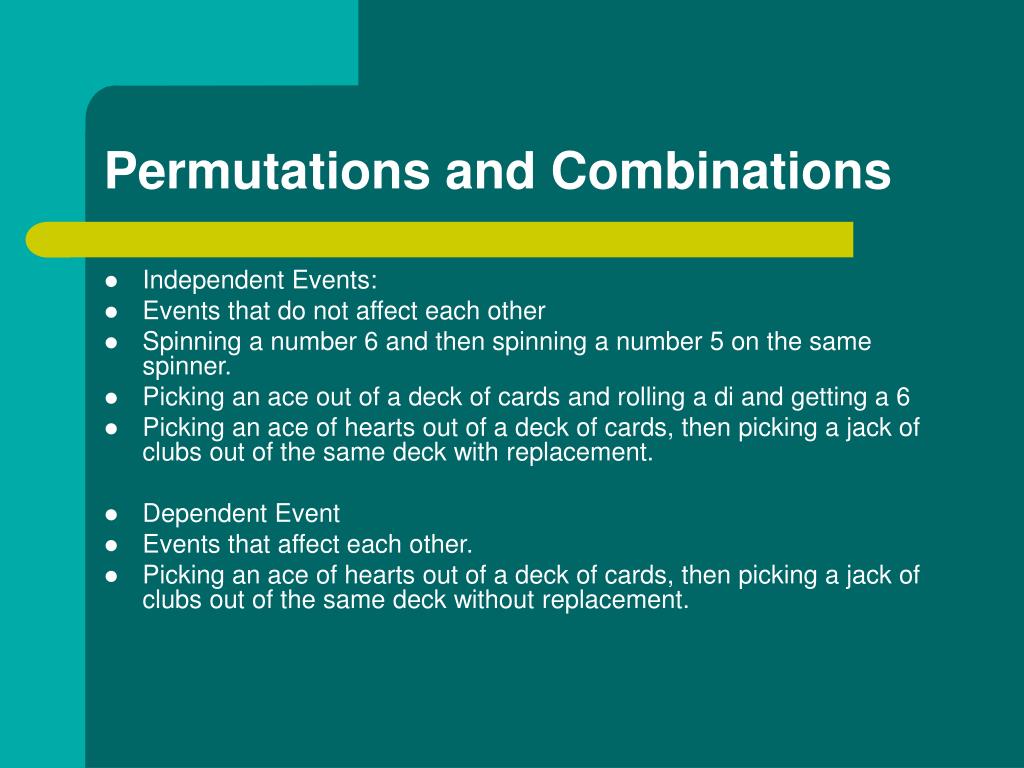 Permutations and Combinations

- Independent Events:
- Events that do not affect each other
- Spinning a number 6 and then spinning a number 5 on the same spinner.
- Picking an ace out of a deck of cards and rolling a di and getting a 6
- Picking an ace of hearts out of a deck of cards, then picking a jack of clubs out of the same deck with replacement.

- Dependent Event
- Events that affect each other.
- Picking an ace of hearts out of a deck of cards, then picking a jack of clubs out of the same deck without replacement.